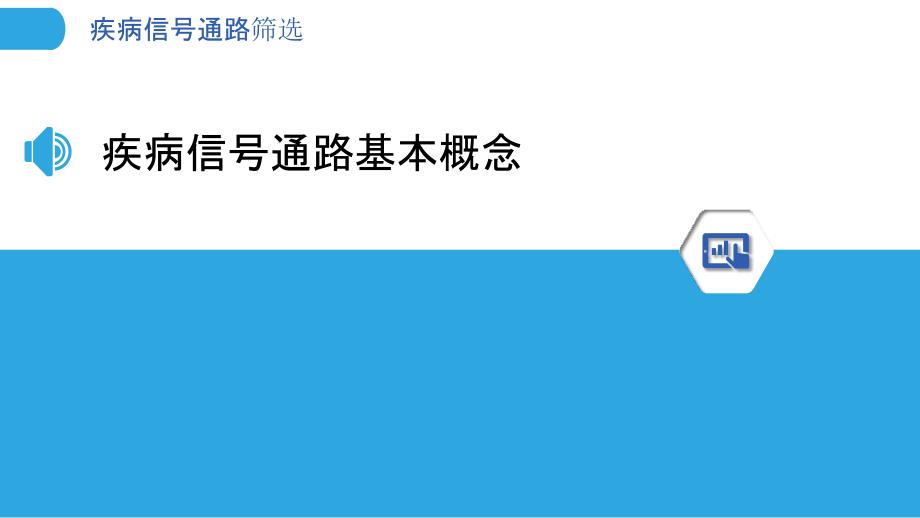 疾病信号通路筛选

疾病信号通路基本概念